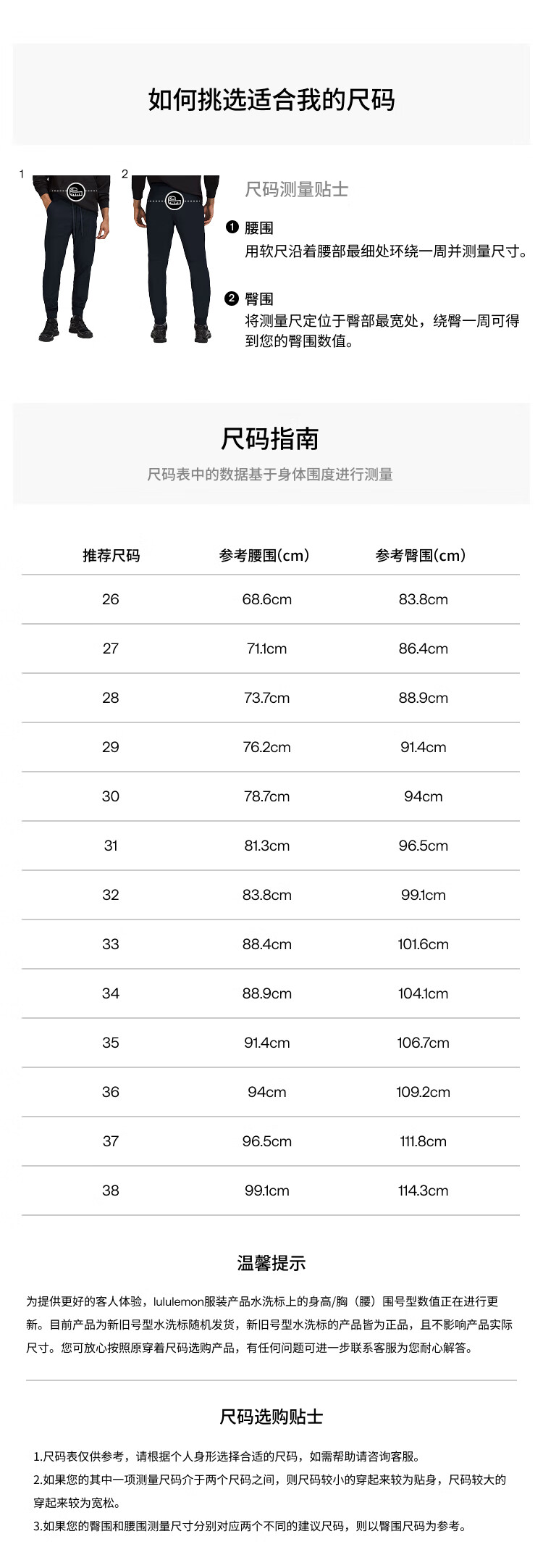 如何挑选适合我的尺码

1

2

尺码测量贴士

❶ 腰围
用软尺沿着腰部最细处环绕一周并测量尺寸。

❷ 臀围
将测量尺定位于臀部最宽处，绕臀一周可得到您的臀围数值。

尺码指南

尺码表中的数据基于身体围度进行测量

| 推荐尺码 | 参考腰围(cm) | 参考臀围(cm) |
|---|---|---|
| 26 | 68.6cm | 83.8cm |
| 27 | 71.1cm | 86.4cm |
| 28 | 73.7cm | 88.9cm |
| 29 | 76.2cm | 91.4cm |
| 30 | 78.7cm | 94cm |
| 31 | 81.3cm | 96.5cm |
| 32 | 83.8cm | 99.1cm |
| 33 | 88.4cm | 101.6cm |
| 34 | 88.9cm | 104.1cm |
| 35 | 91.4cm | 106.7cm |
| 36 | 94cm | 109.2cm |
| 37 | 96.5cm | 111.8cm |
| 38 | 99.1cm | 114.3cm |

温馨提示

为提供更好的客人体验，lululemon服装产品水洗标上的身高/胸（腰）围号型数值正在进行更新。目前产品为新旧号型水洗标随机发货，新旧号型水洗标的产品皆为正品，且不影响产品实际尺寸。您可放心按照原穿着尺码选购产品，有任何问题可进一步联系客服为您耐心解答。

尺码选购贴士

1.尺码表仅供参考，请根据个人身形选择合适的尺码，如需帮助请咨询客服。
2.如果您的其中一项测量尺码介于两个尺码之间，则尺码较小的穿起来较为贴身，尺码较大的穿起来较为宽松。
3.如果您的臀围和腰围测量尺寸分别对应两个不同的建议尺码，则以臀围尺码为参考。